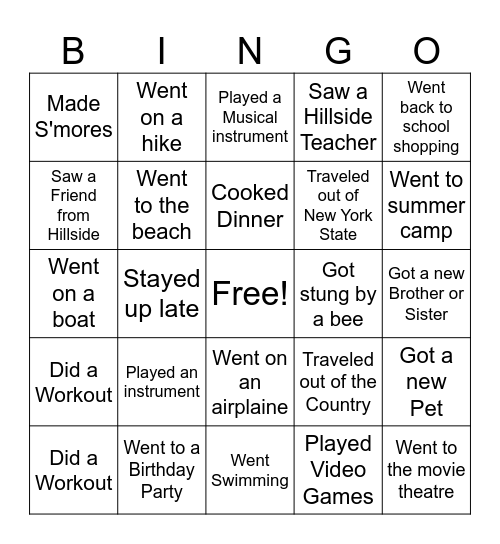 | B | I | N | G | O |
|---|---|---|---|---|
| Made S'mores | Went on a hike | Played a Musical instrument | Saw a Hillside Teacher | Went back to school shopping |
| Saw a Friend from Hillside | Went to the beach | Cooked Dinner | Traveled out of New York State | Went to summer camp |
| Went on a boat | Stayed up late | Free! | Got stung by a bee | Got a new Brother or Sister |
| Did a Workout | Played an instrument | Went on an airplaine | Traveled out of the Country | Got a new Pet |
| Did a Workout | Went to a Birthday Party | Went Swimming | Played Video Games | Went to the movie theatre |